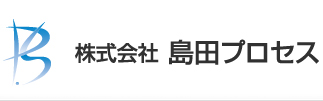 株式会社 島田プロセス